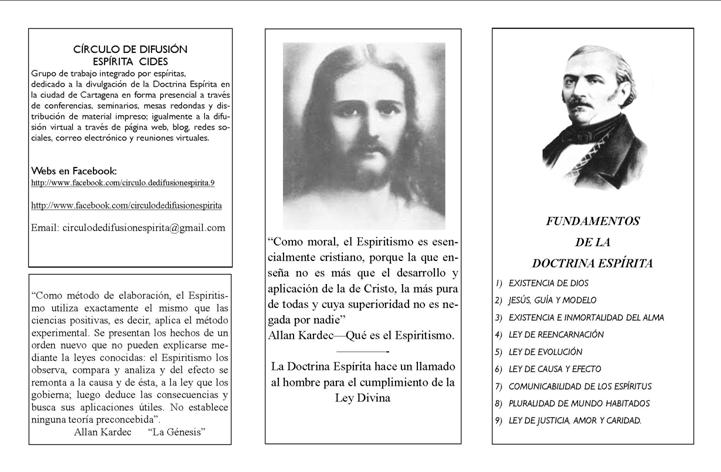 CÍRCULO DE DIFUSIÓN
ESPÍRITA CIDES

Grupo de trabajo integrado por espíritas, dedicado a la divulgación de la Doctrina Espírita en la ciudad de Cartagena en forma presencial a través de conferencias, seminarios, mesas redondas y distribución de material impreso; igualmente a la difusión virtual a través de página web, blog, redes sociales, correo electrónico y reuniones virtuales.

Webs en Facebook:
http://www.facebook.com/circulo.dedifusionespirita.9

http://www.facebook.com/circulodedifusionespirita

Email: circulodedifusionespirita@gmail.com

"Como método de elaboración, el Espiritismo utiliza exactamente el mismo que las ciencias positivas, es decir, aplica el método experimental. Se presentan los hechos de un orden nuevo que no pueden explicarse mediante la leyes conocidas: el Espiritismo los observa, compara y analiza y del efecto se remonta a la causa y de ésta, a la ley que los gobierna; luego deduce las consecuencias y busca sus aplicaciones útiles. No establece ninguna teoría preconcebida".
Allan Kardec "La Génesis"

"Como moral, el Espiritismo es esencialmente cristiano, porque la que enseña no es más que el desarrollo y aplicación de la de Cristo, la más pura de todas y cuya superioridad no es negada por nadie"
Allan Kardec—Qué es el Espiritismo.

La Doctrina Espírita hace un llamado al hombre para el cumplimiento de la Ley Divina

FUNDAMENTOS
DE LA
DOCTRINA ESPÍRITA

1) EXISTENCIA DE DIOS
2) JESÚS, GUÍA Y MODELO
3) EXISTENCIA E INMORTALIDAD DEL ALMA
4) LEY DE REENCARNACIÓN
5) LEY DE EVOLUCIÓN
6) LEY DE CAUSA Y EFECTO
7) COMUNICABILIDAD DE LOS ESPÍRITUS
8) PLURALIDAD DE MUNDO HABITADOS
9) LEY DE JUSTICIA, AMOR Y CARIDAD.